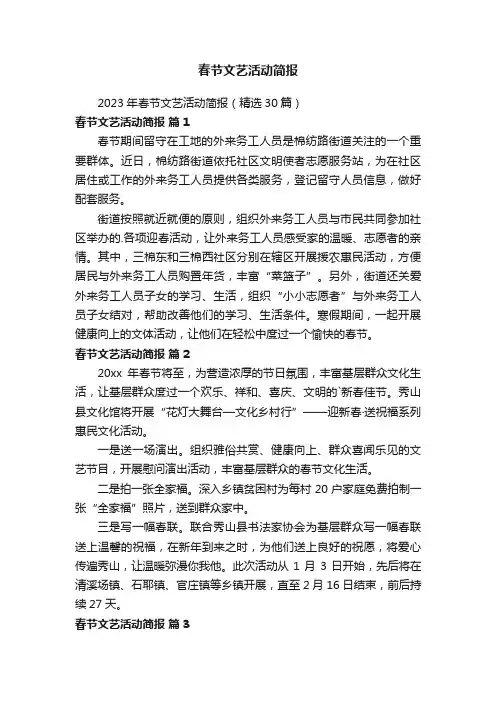 春节文艺活动简报

2023 年春节文艺活动简报（精选 30 篇）

春节文艺活动简报 篇 1

春节期间留守在工地的外来务工人员是棉纺路街道关注的一个重要群体。近日，棉纺路街道依托社区文明使者志愿服务站，为在社区居住或工作的外来务工人员提供各类服务，登记留守人员信息，做好配套服务。

街道按照就近就便的原则，组织外来务工人员与市民共同参加社区举办的.各项迎春活动，让外来务工人员感受家的温暖、志愿者的亲情。其中，三棉东和三棉西社区分别在辖区开展援农惠民活动，方便居民与外来务工人员购置年货，丰富“菜篮子”。另外，街道还关爱外来务工人员子女的学习、生活，组织“小小志愿者”与外来务工人员子女结对，帮助改善他们的学习、生活条件。寒假期间，一起开展健康向上的文体活动，让他们在轻松中度过一个愉快的春节。

春节文艺活动简报 篇 2

20xx 年春节将至，为营造浓厚的节日氛围，丰富基层群众文化生活，让基层群众度过一个欢乐、祥和、喜庆、文明的`新春佳节。秀山县文化馆将开展“花灯大舞台—文化乡村行”——迎新春·送祝福系列惠民文化活动。

一是送一场演出。组织雅俗共赏、健康向上、群众喜闻乐见的文艺节目，开展慰问演出活动，丰富基层群众的春节文化生活。

二是拍一张全家福。深入乡镇贫困村为每村 20 户家庭免费拍制一张“全家福”照片，送到群众家中。

三是写一幅春联。联合秀山县书法家协会为基层群众写一幅春联送上温馨的祝福，在新年到来之时，为他们送上良好的祝愿，将爱心传遍秀山，让温暖弥漫你我他。此次活动从 1 月 3 日开始，先后将在清溪场镇、石耶镇、官庄镇等乡镇开展，直至 2 月 16 日结束，前后持续 27 天。

春节文艺活动简报 篇 3